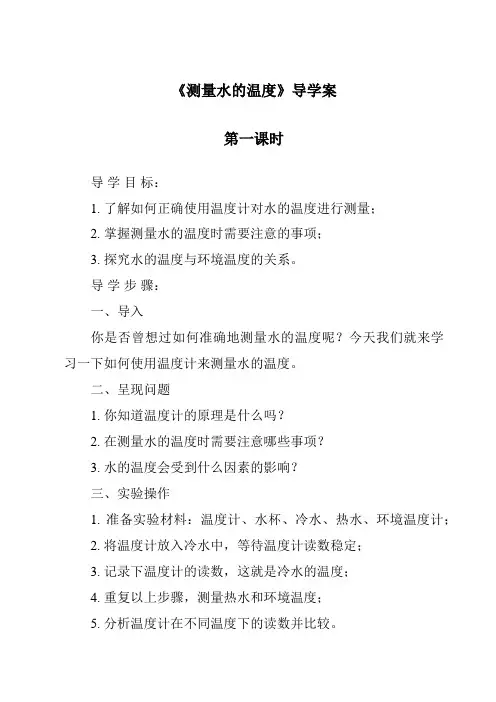 《测量水的温度》导学案

第一课时

导 学 目 标：

1. 了解如何正确使用温度计对水的温度进行测量；

2. 掌握测量水的温度时需要注意的事项；

3. 探究水的温度与环境温度的关系。

导 学 步 骤：

一、导入

你是否曾想过如何准确地测量水的温度呢？今天我们就来学习一下如何使用温度计来测量水的温度。

二、呈现问题

1. 你知道温度计的原理是什么吗？

2. 在测量水的温度时需要注意哪些事项？

3. 水的温度会受到什么因素的影响？

三、实验操作

1. 准备实验材料：温度计、水杯、冷水、热水、环境温度计；

2. 将温度计放入冷水中，等待温度计读数稳定；

3. 记录下温度计的读数，这就是冷水的温度；

4. 重复以上步骤，测量热水和环境温度；

5. 分析温度计在不同温度下的读数并比较。